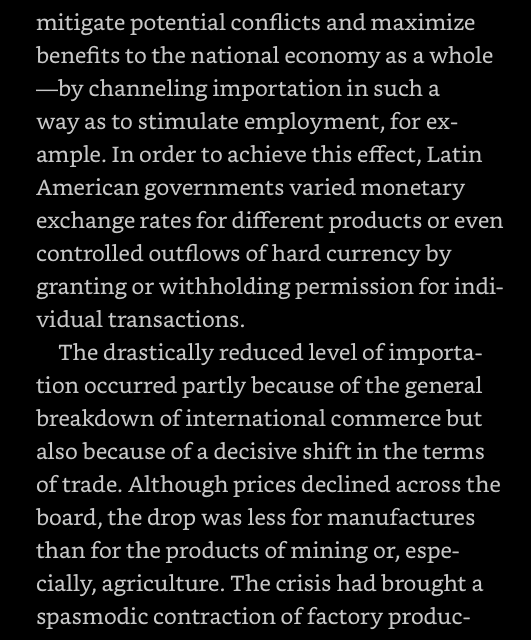 mitigate potential conflicts and maximize benefits to the national economy as a whole —by channeling importation in such a way as to stimulate employment, for example. In order to achieve this effect, Latin American governments varied monetary exchange rates for different products or even controlled outflows of hard currency by granting or withholding permission for individual transactions.

The drastically reduced level of importation occurred partly because of the general breakdown of international commerce but also because of a decisive shift in the terms of trade. Although prices declined across the board, the drop was less for manufactures than for the products of mining or, especially, agriculture. The crisis had brought a spasmodic contraction of factory produc-